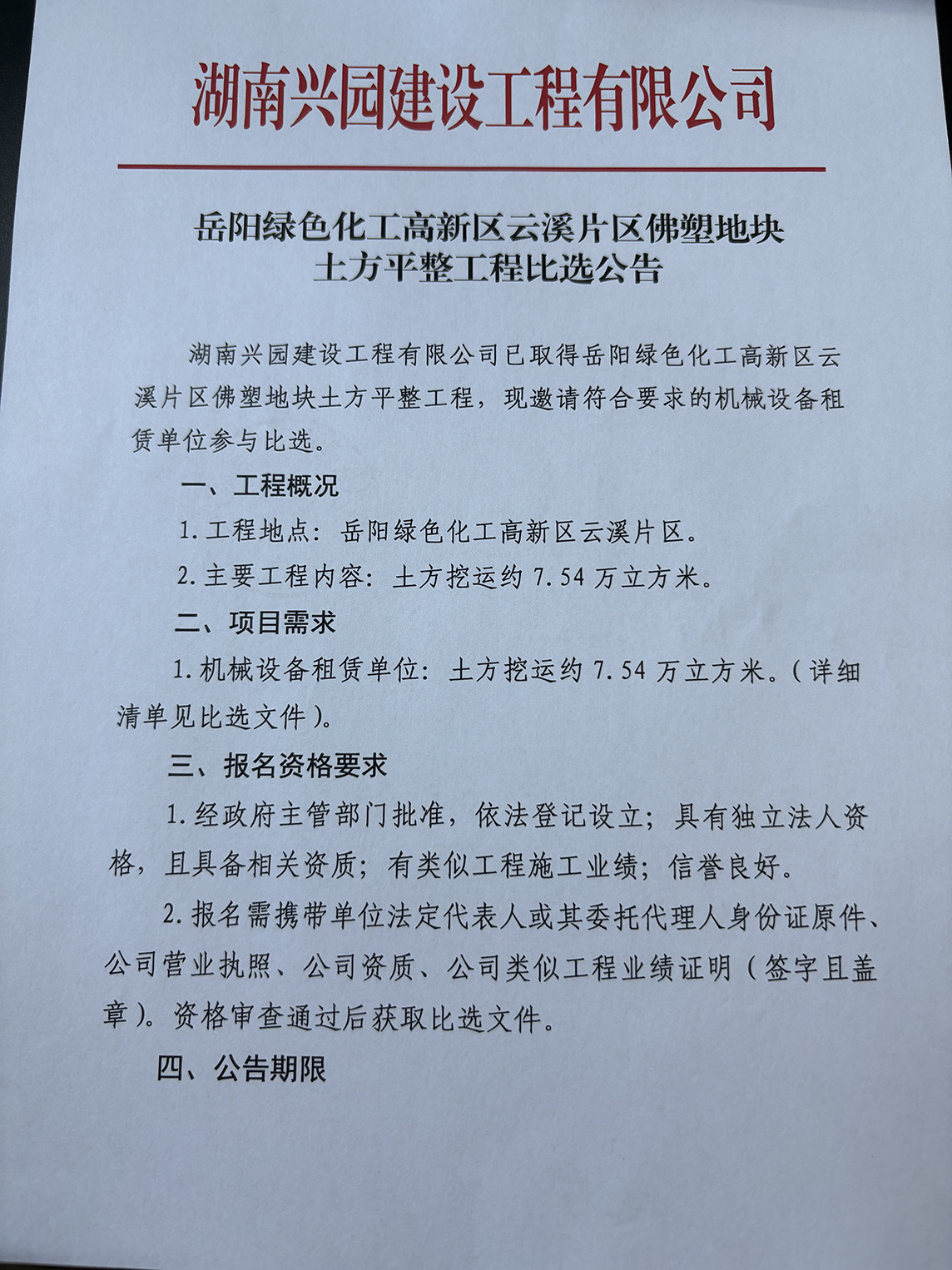 湖南兴园建设工程有限公司

岳阳绿色化工高新区云溪片区佛塑地块
土方平整工程比选公告

湖南兴园建设工程有限公司已取得岳阳绿色化工高新区云溪片区佛塑地块土方平整工程，现邀请符合要求的机械设备租赁单位参与比选。

一、工程概况

1.工程地点：岳阳绿色化工高新区云溪片区。

2.主要工程内容：土方挖运约 7.54 万立方米。

二、项目需求

1.机械设备租赁单位：土方挖运约 7.54 万立方米。（详细清单见比选文件）。

三、报名资格要求

1.经政府主管部门批准，依法登记设立；具有独立法人资格，且具备相关资质；有类似工程施工业绩；信誉良好。

2.报名需携带单位法定代表人或其委托代理人身份证原件、公司营业执照、公司资质、公司类似工程业绩证明（签字且盖章）。资格审查通过后获取比选文件。

四、公告期限